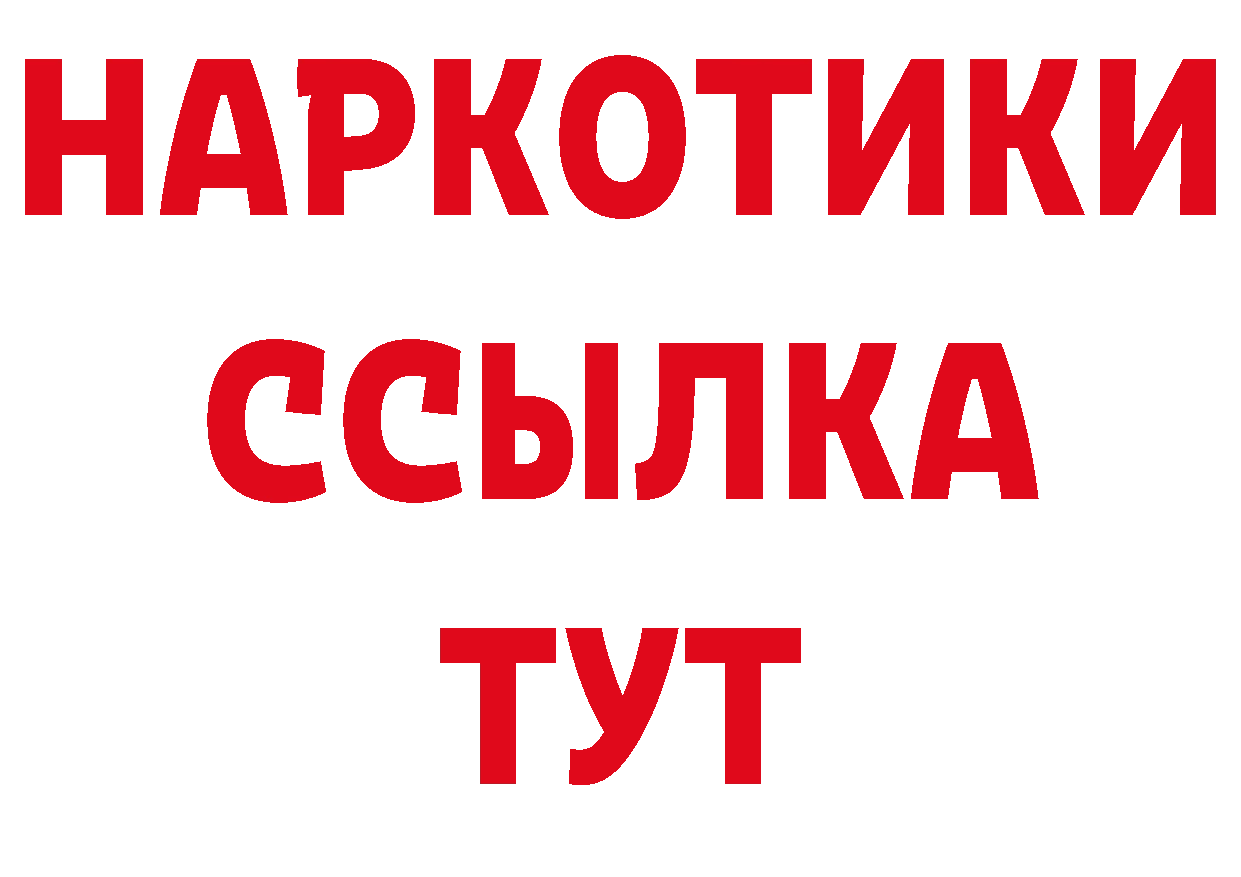 НАРКОТИКИ ССЫЛКА ТУТ